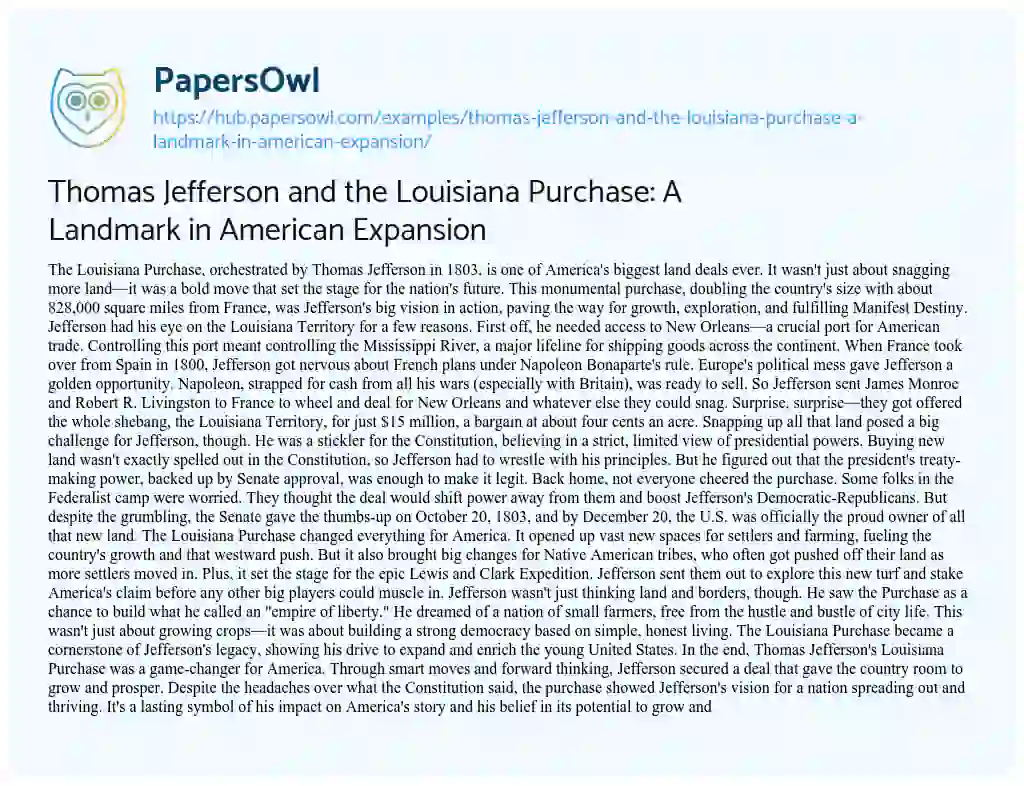 PapersOwl

https://hub.papersowl.com/examples/thomas-jefferson-and-the-louisiana-purchase-a-landmark-in-american-expansion/

Thomas Jefferson and the Louisiana Purchase: A Landmark in American Expansion

The Louisiana Purchase, orchestrated by Thomas Jefferson in 1803, is one of America's biggest land deals ever. It wasn't just about snagging more land—it was a bold move that set the stage for the nation's future. This monumental purchase, doubling the country's size with about 828,000 square miles from France, was Jefferson's big vision in action, paving the way for growth, exploration, and fulfilling Manifest Destiny. Jefferson had his eye on the Louisiana Territory for a few reasons. First off, he needed access to New Orleans—a crucial port for American trade. Controlling this port meant controlling the Mississippi River, a major lifeline for shipping goods across the continent. When France took over from Spain in 1800, Jefferson got nervous about French plans under Napoleon Bonaparte's rule. Europe's political mess gave Jefferson a golden opportunity. Napoleon, strapped for cash from all his wars (especially with Britain), was ready to sell. So Jefferson sent James Monroe and Robert R. Livingston to France to wheel and deal for New Orleans and whatever else they could snag. Surprise, surprise—they got offered the whole shebang, the Louisiana Territory, for just $15 million, a bargain at about four cents an acre. Snapping up all that land posed a big challenge for Jefferson, though. He was a stickler for the Constitution, believing in a strict, limited view of presidential powers. Buying new land wasn't exactly spelled out in the Constitution, so Jefferson had to wrestle with his principles. But he figured out that the president's treaty-making power, backed up by Senate approval, was enough to make it legit. Back home, not everyone cheered the purchase. Some folks in the Federalist camp were worried. They thought the deal would shift power away from them and boost Jefferson's Democratic-Republicans. But despite the grumbling, the Senate gave the thumbs-up on October 20, 1803, and by December 20, the U.S. was officially the proud owner of all that new land. The Louisiana Purchase changed everything for America. It opened up vast new spaces for settlers and farming, fueling the country's growth and that westward push. But it also brought big changes for Native American tribes, who often got pushed off their land as more settlers moved in. Plus, it set the stage for the epic Lewis and Clark Expedition. Jefferson sent them out to explore this new turf and stake America's claim before any other big players could muscle in. Jefferson wasn't just thinking land and borders, though. He saw the Purchase as a chance to build what he called an "empire of liberty." He dreamed of a nation of small farmers, free from the hustle and bustle of city life. This wasn't just about growing crops—it was about building a strong democracy based on simple, honest living. The Louisiana Purchase became a cornerstone of Jefferson's legacy, showing his drive to expand and enrich the young United States. In the end, Thomas Jefferson's Louisiana Purchase was a game-changer for America. Through smart moves and forward thinking, Jefferson secured a deal that gave the country room to grow and prosper. Despite the headaches over what the Constitution said, the purchase showed Jefferson's vision for a nation spreading out and thriving. It's a lasting symbol of his impact on America's story and his belief in its potential to grow and